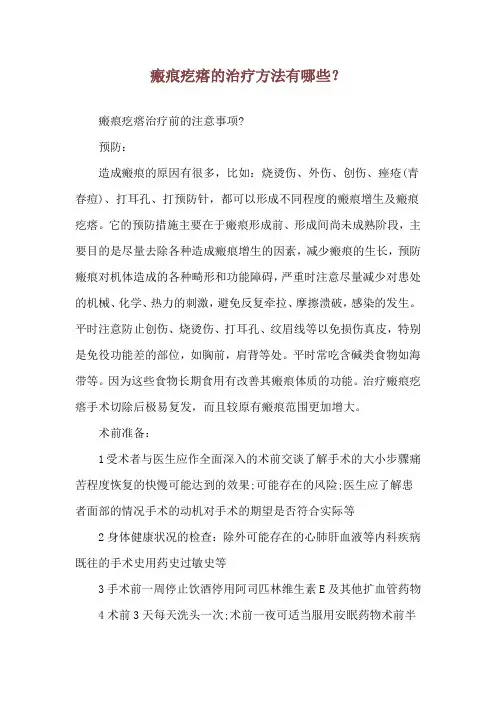 瘢痕疙瘩的治疗方法有哪些?

瘢痕疙瘩治疗前的注意事项?

预防:

造成瘢痕的原因有很多，比如：烧烫伤、外伤、创伤、痤疮(青春痘)、打耳孔、打预防针，都可以形成不同程度的瘢痕增生及瘢痕疙瘩。它的预防措施主要在于瘢痕形成前、形成间尚未成熟阶段，主要目的是尽量去除各种造成瘢痕增生的因素，减少瘢痕的生长，预防瘢痕对机体造成的各种畸形和功能障碍，严重时注意尽量减少对患处的机械、化学、热力的刺激，避免反复牵拉、摩擦溃破，感染的发生。平时注意防止创伤、烧烫伤、打耳孔、纹眉线等以免损伤真皮，特别是免役功能差的部位，如胸前，肩背等处。平时常吃含碱类食物如海带等。因为这些食物长期食用有改善其瘢痕体质的功能。治疗瘢痕疙瘩手术切除后极易复发，而且较原有瘢痕范围更加增大。

术前准备:

1受术者与医生应作全面深入的术前交谈了解手术的大小步骤痛苦程度恢复的快慢可能达到的效果;可能存在的风险;医生应了解患者面部的情况手术的动机对手术的期望是否符合实际等

2身体健康状况的检查：除外可能存在的心肺肝血液等内科疾病既往的手术史用药史过敏史等

3手术前一周停止饮酒停用阿司匹林维生素E及其他扩血管药物

4术前3天每天洗头一次;术前一夜可适当服用安眠药物术前半